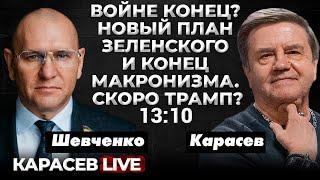 ВОЙНЕ КОНЕЦ? НОВЫЙ ПЛАН ЗЕЛЕНСКОГО И КОНЕЦ МАКРОНИЗМА. СКОРО ТРАМП? 13:10

Шевченко

Карасев

КАРАСЕВ LIVE